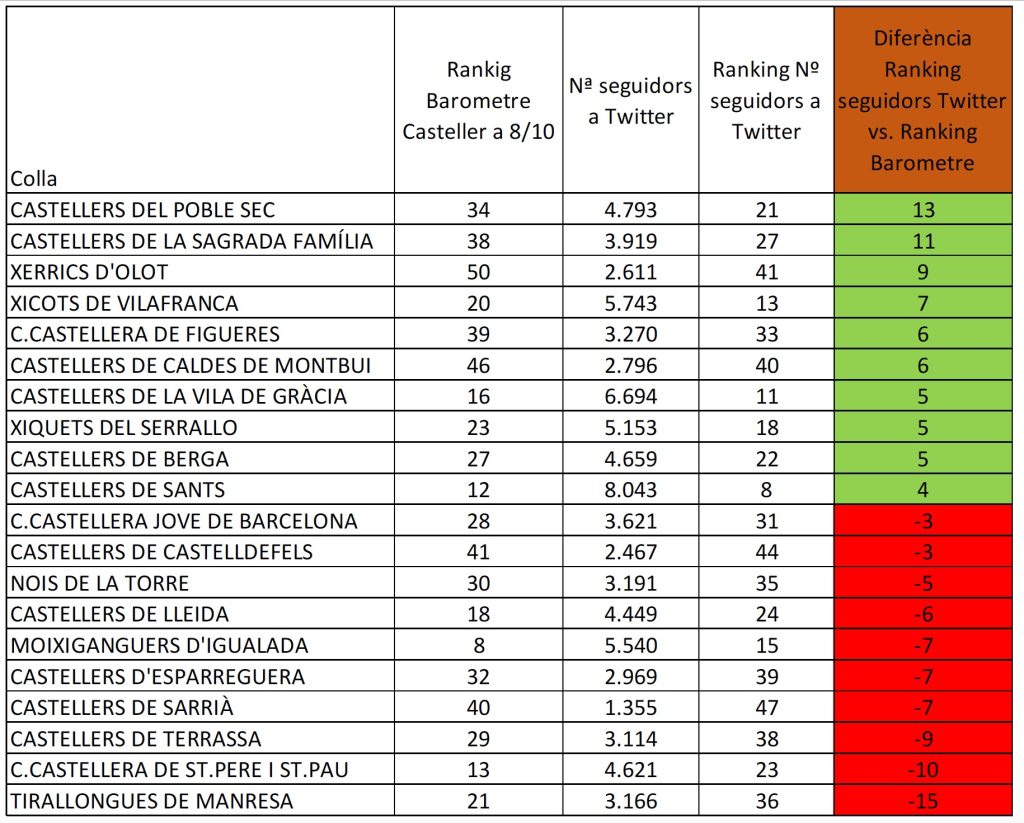 | Colla | Rankig Barometre Casteller a 8/10 | Nª seguidors a Twitter | Ranking Nº seguidors a Twitter | Diferència Ranking seguidors Twitter vs. Ranking Barometre |
|---|---|---|---|---|
| CASTELLERS DEL POBLE SEC | 34 | 4.793 | 21 | 13 |
| CASTELLERS DE LA SAGRADA FAMÍLIA | 38 | 3.919 | 27 | 11 |
| XERRICS D'OLOT | 50 | 2.611 | 41 | 9 |
| XICOTS DE VILAFRANCA | 20 | 5.743 | 13 | 7 |
| C.CASTELLERA DE FIGUERES | 39 | 3.270 | 33 | 6 |
| CASTELLERS DE CALDES DE MONTBUI | 46 | 2.796 | 40 | 6 |
| CASTELLERS DE LA VILA DE GRÀCIA | 16 | 6.694 | 11 | 5 |
| XIQUETS DEL SERRALLO | 23 | 5.153 | 18 | 5 |
| CASTELLERS DE BERGA | 27 | 4.659 | 22 | 5 |
| CASTELLERS DE SANTS | 12 | 8.043 | 8 | 4 |
| C.CASTELLERA JOVE DE BARCELONA | 28 | 3.621 | 31 | -3 |
| CASTELLERS DE CASTELLDEFELS | 41 | 2.467 | 44 | -3 |
| NOIS DE LA TORRE | 30 | 3.191 | 35 | -5 |
| CASTELLERS DE LLEIDA | 18 | 4.449 | 24 | -6 |
| MOIXIGANGUERS D'IGUALADA | 8 | 5.540 | 15 | -7 |
| CASTELLERS D'ESPARREGUERA | 32 | 2.969 | 39 | -7 |
| CASTELLERS DE SARRIÀ | 40 | 1.355 | 47 | -7 |
| CASTELLERS DE TERRASSA | 29 | 3.114 | 38 | -9 |
| C.CASTELLERA DE ST.PERE I ST.PAU | 13 | 4.621 | 23 | -10 |
| TIRALLONGUES DE MANRESA | 21 | 3.166 | 36 | -15 |